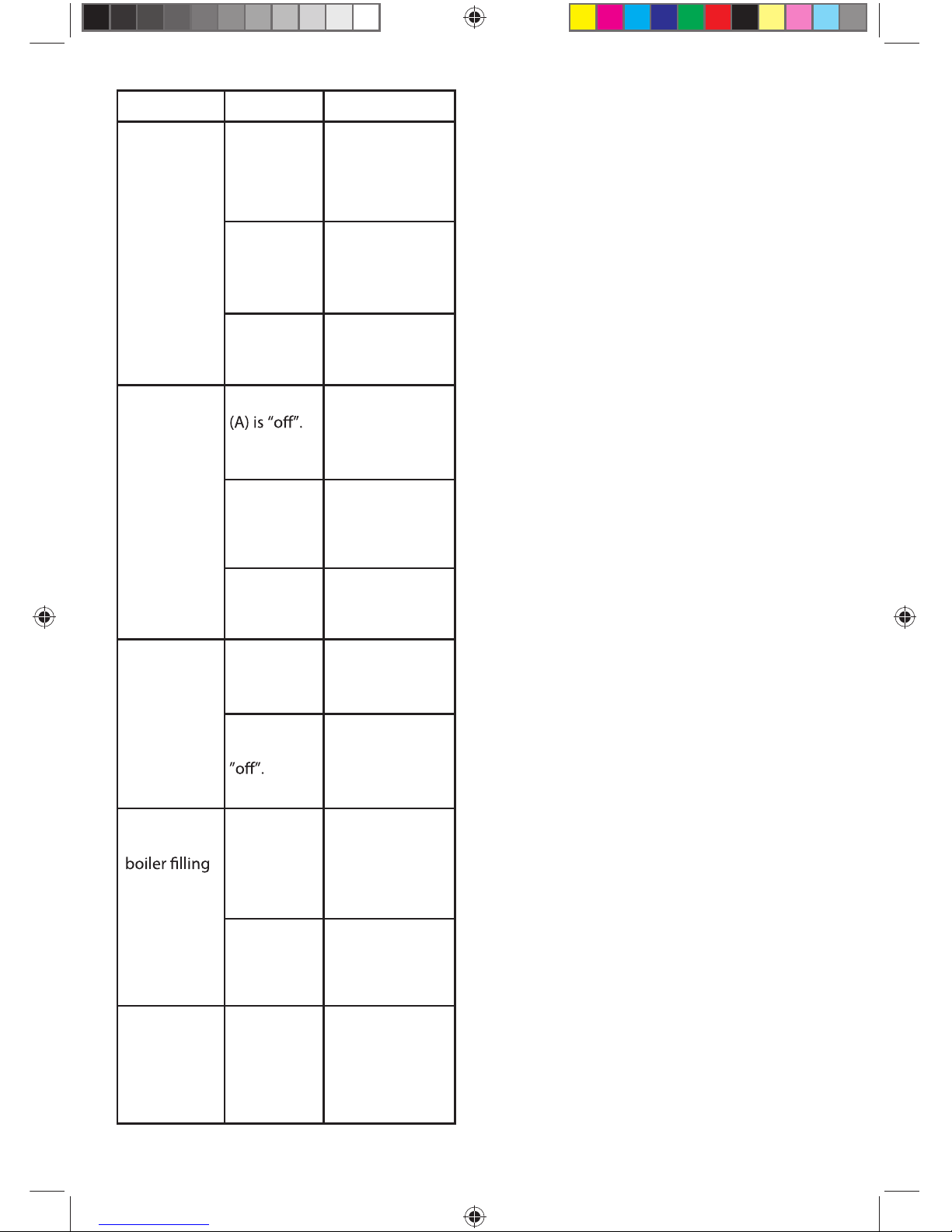 | | | |
|---|---|---|
| | | |
| | | |
| | | |
| | (A) is "off". | |
| | | |
| | | |
| | | |
| | "off". | |
| boiler filling | | |
| | | |
| | | |